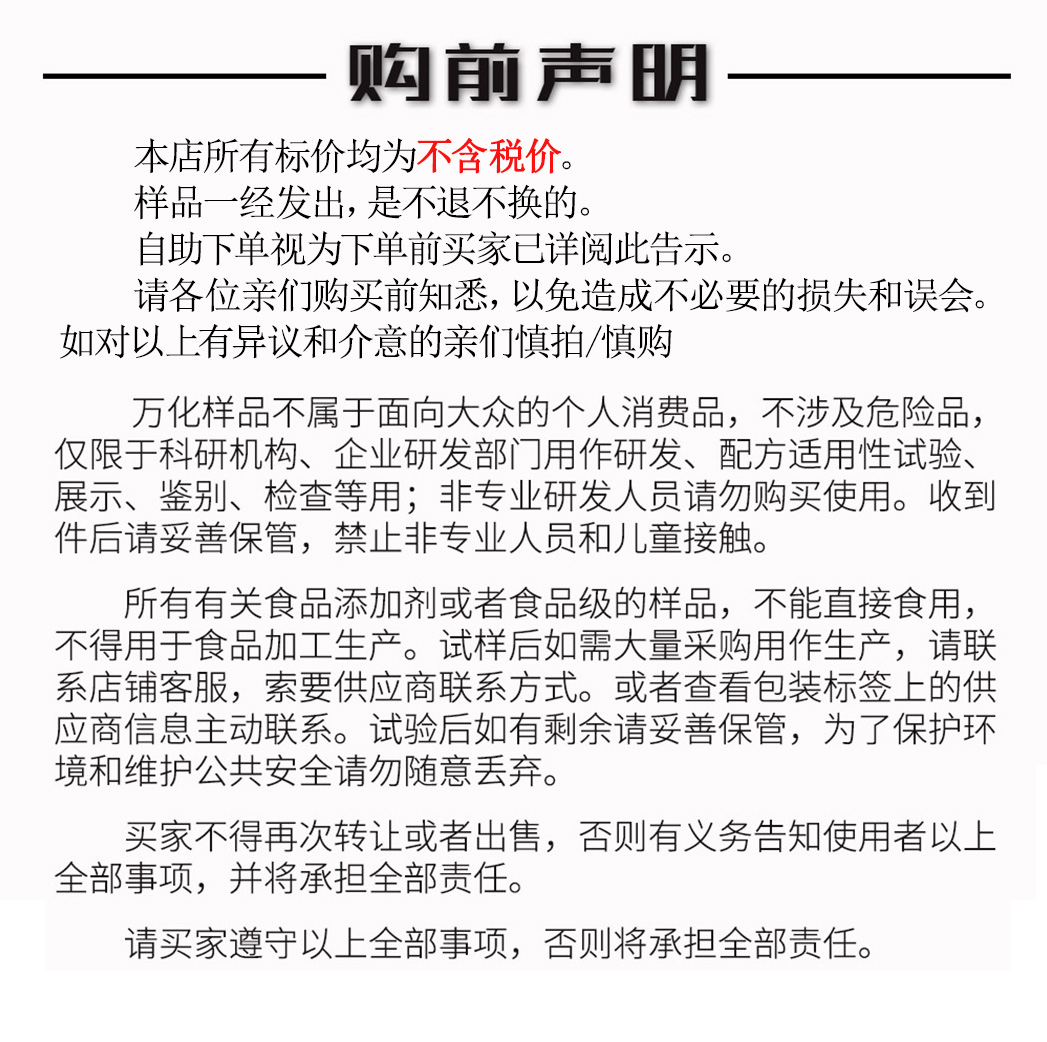 购前声明

本店所有标价均为不含税价。
样品一经发出，是不退不换的。
自助下单视为下单前买家已详阅此告示。
请各位亲们购买前知悉，以免造成不必要的损失和误会。
如对以上有异议和介意的亲们慎拍/慎购

万化样品不属于面向大众的个人消费品，不涉及危险品，仅限于科研机构、企业研发部门用作研发、配方适用性试验、展示、鉴别、检查等用；非专业研发人员请勿购买使用。收到件后请妥善保管，禁止非专业人员和儿童接触。

所有有关食品添加剂或者食品级的样品，不能直接食用，不得用于食品加工生产。试样后如需大量采购用作生产，请联系店铺客服，索要供应商联系方式。或者查看包装标签上的供应商信息主动联系。试验后如有剩余请妥善保管，为了保护环境和维护公共安全请勿随意丢弃。

买家不得再次转让或者出售，否则有义务告知使用者以上全部事项，并将承担全部责任。

请买家遵守以上全部事项，否则将承担全部责任。